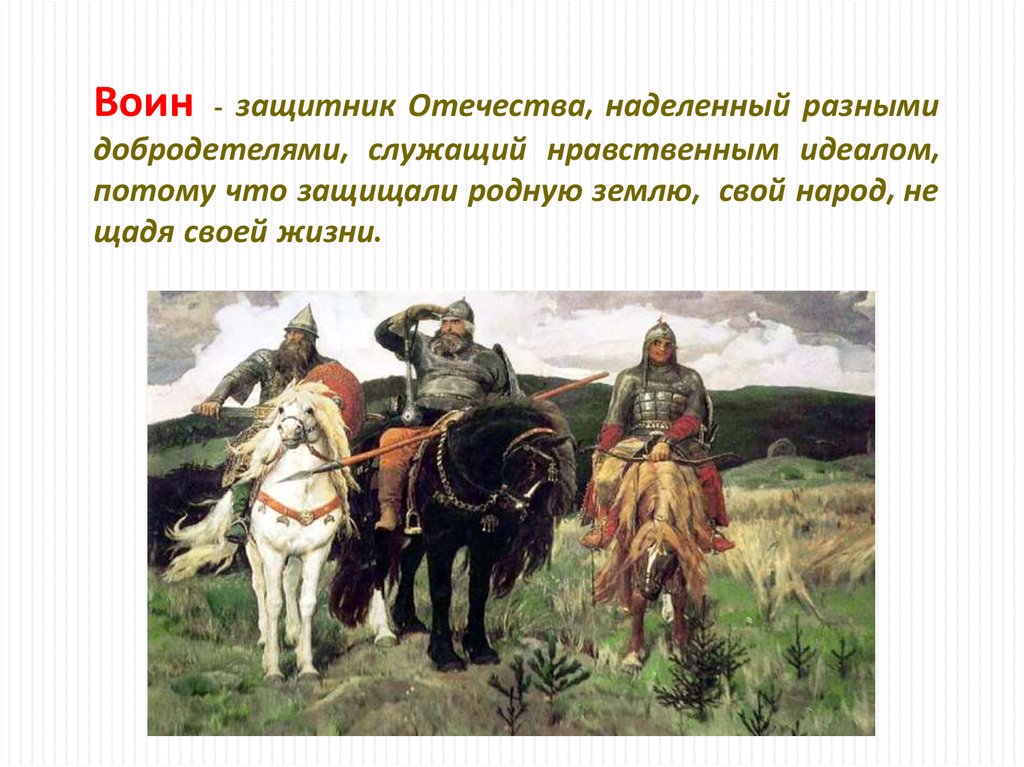 Воин - защитник Отечества, наделенный разными добродетелями, служащий нравственным идеалом, потому что защищали родную землю, свой народ, не щадя своей жизни.